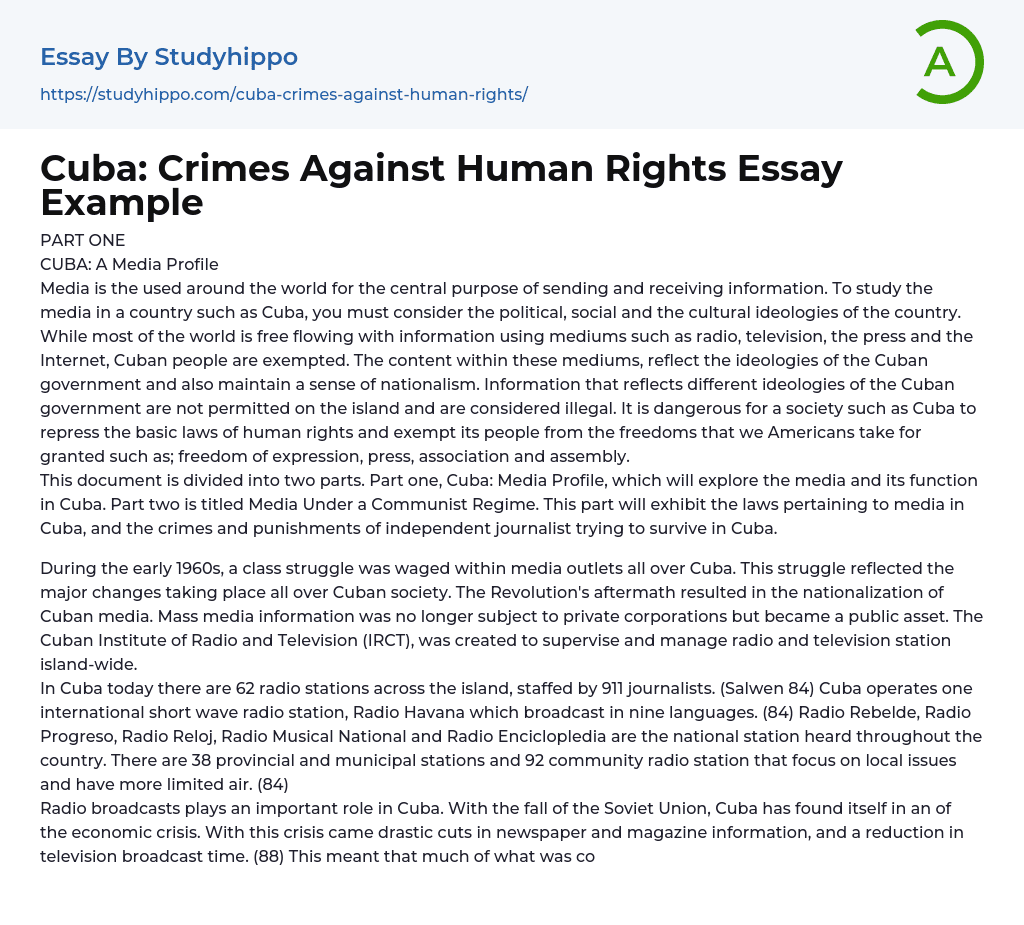 Essay By Studyhippo
https://studyhippo.com/cuba-crimes-against-human-rights/

A

Cuba: Crimes Against Human Rights Essay Example

PART ONE
CUBA: A Media Profile
Media is the used around the world for the central purpose of sending and receiving information. To study the media in a country such as Cuba, you must consider the political, social and the cultural ideologies of the country. While most of the world is free flowing with information using mediums such as radio, television, the press and the Internet, Cuban people are exempted. The content within these mediums, reflect the ideologies of the Cuban government and also maintain a sense of nationalism. Information that reflects different ideologies of the Cuban government are not permitted on the island and are considered illegal. It is dangerous for a society such as Cuba to repress the basic laws of human rights and exempt its people from the freedoms that we Americans take for granted such as; freedom of expression, press, association and assembly.
This document is divided into two parts. Part one, Cuba: Media Profile, which will explore the media and its function in Cuba. Part two is titled Media Under a Communist Regime. This part will exhibit the laws pertaining to media in Cuba, and the crimes and punishments of independent journalist trying to survive in Cuba.

During the early 1960s, a class struggle was waged within media outlets all over Cuba. This struggle reflected the major changes taking place all over Cuban society. The Revolution's aftermath resulted in the nationalization of Cuban media. Mass media information was no longer subject to private corporations but became a public asset. The Cuban Institute of Radio and Television (IRCT), was created to supervise and manage radio and television station island-wide.
In Cuba today there are 62 radio stations across the island, staffed by 911 journalists. (Salwen 84) Cuba operates one international short wave radio station, Radio Havana which broadcast in nine languages. (84) Radio Rebelde, Radio Progreso, Radio Reloj, Radio Musical National and Radio Enciclopledia are the national station heard throughout the country. There are 38 provincial and municipal stations and 92 community radio station that focus on local issues and have more limited air. (84)
Radio broadcasts plays an important role in Cuba. With the fall of the Soviet Union, Cuba has found itself in an of the economic crisis. With this crisis came drastic cuts in newspaper and magazine information, and a reduction in television broadcast time. (88) This meant that much of what was co